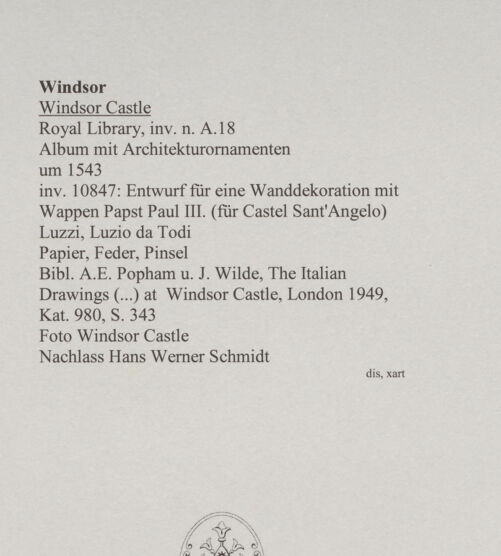 Windsor
Windsor Castle
Royal Library, inv. n. A.18
Album mit Architekturornamenten
um 1543
inv. 10847: Entwurf für eine Wanddekoration mit Wappen Papst Paul III. (für Castel Sant'Angelo)
Luzzi, Luzio da Todi
Papier, Feder, Pinsel
Bibl. A.E. Popham u. J. Wilde, The Italian Drawings (...) at Windsor Castle, London 1949, Kat. 980, S. 343
Foto Windsor Castle
Nachlass Hans Werner Schmidt

dis, xart